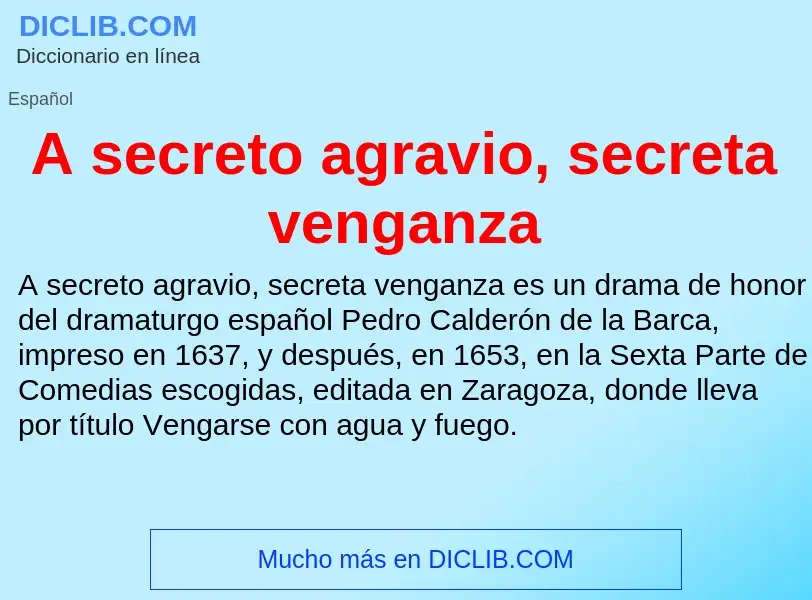 DICLIB.COM
Diccionario en línea

Español

A secreto agravio, secreta venganza

A secreto agravio, secreta venganza es un drama de honor del dramaturgo español Pedro Calderón de la Barca, impreso en 1637, y después, en 1653, en la Sexta Parte de Comedias escogidas, editada en Zaragoza, donde lleva por título Vengarse con agua y fuego.

Mucho más en DICLIB.COM